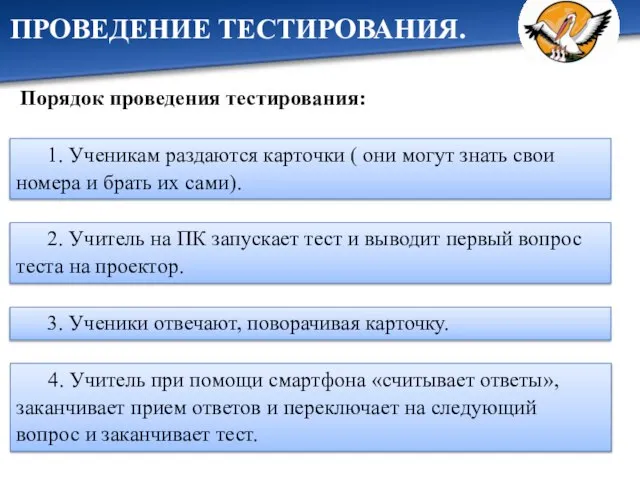 ПРОВЕДЕНИЕ ТЕСТИРОВАНИЯ.

Порядок проведения тестирования:

1. Ученикам раздаются карточки ( они могут знать свои номера и брать их сами).

2. Учитель на ПК запускает тест и выводит первый вопрос теста на проектор.

3. Ученики отвечают, поворачивая карточку.

4. Учитель при помощи смартфона «считывает ответы», заканчивает прием ответов и переключает на следующий вопрос и заканчивает тест.